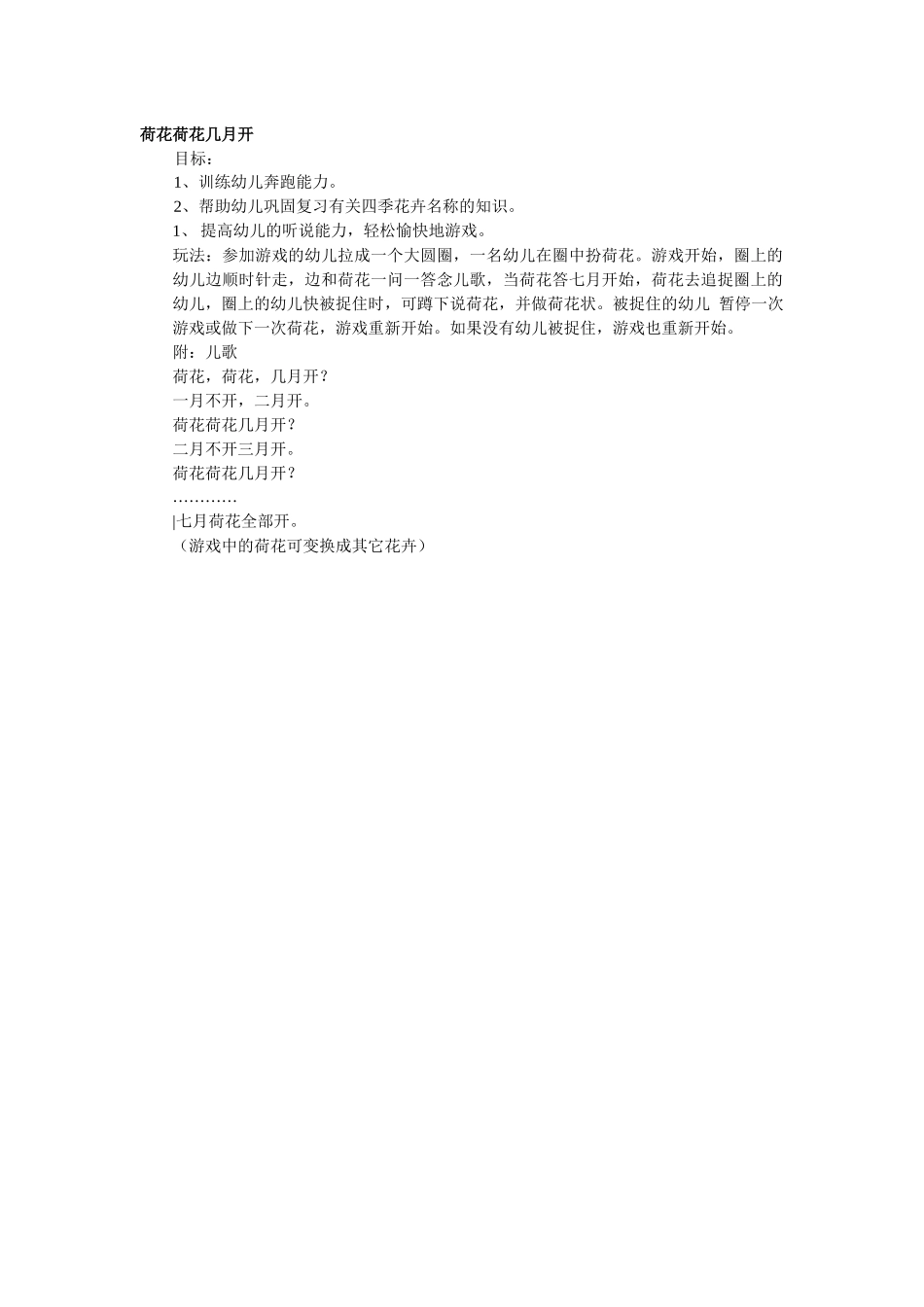 荷花荷花几月开

目标：

1、训练幼儿奔跑能力。

2、帮助幼儿巩固复习有关四季花卉名称的知识。

1、 提高幼儿的听说能力，轻松愉快地游戏。

玩法：参加游戏的幼儿拉成一个大圆圈，一名幼儿在圈中扮荷花。游戏开始，圈上的幼儿边顺时针走，边和荷花一问一答念儿歌，当荷花答七月开始，荷花去追捉圈上的幼儿，圈上的幼儿快被捉住时，可蹲下说荷花，并做荷花状。被捉住的幼儿 暂停一次游戏或做下一次荷花，游戏重新开始。如果没有幼儿被捉住，游戏也重新开始。

附：儿歌

荷花，荷花，几月开？

一月不开，二月开。

荷花荷花几月开？

二月不开三月开。

荷花荷花几月开？

…………

|七月荷花全部开。

（游戏中的荷花可变换成其它花卉）